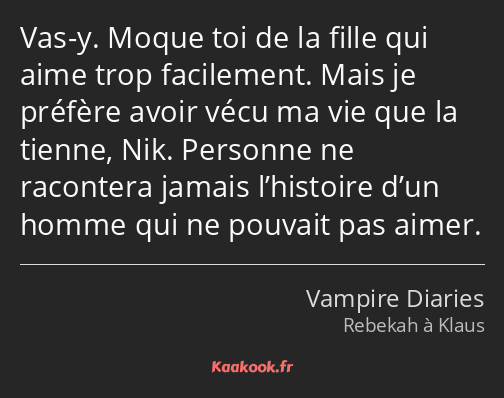 Vas-y. Moque toi de la fille qui aime trop facilement. Mais je préfère avoir vécu ma vie que la tienne, Nik. Personne ne racontera jamais l’histoire d’un homme qui ne pouvait pas aimer.

Vampire Diaries
Rebekah à Klaus

Kaakook.fr